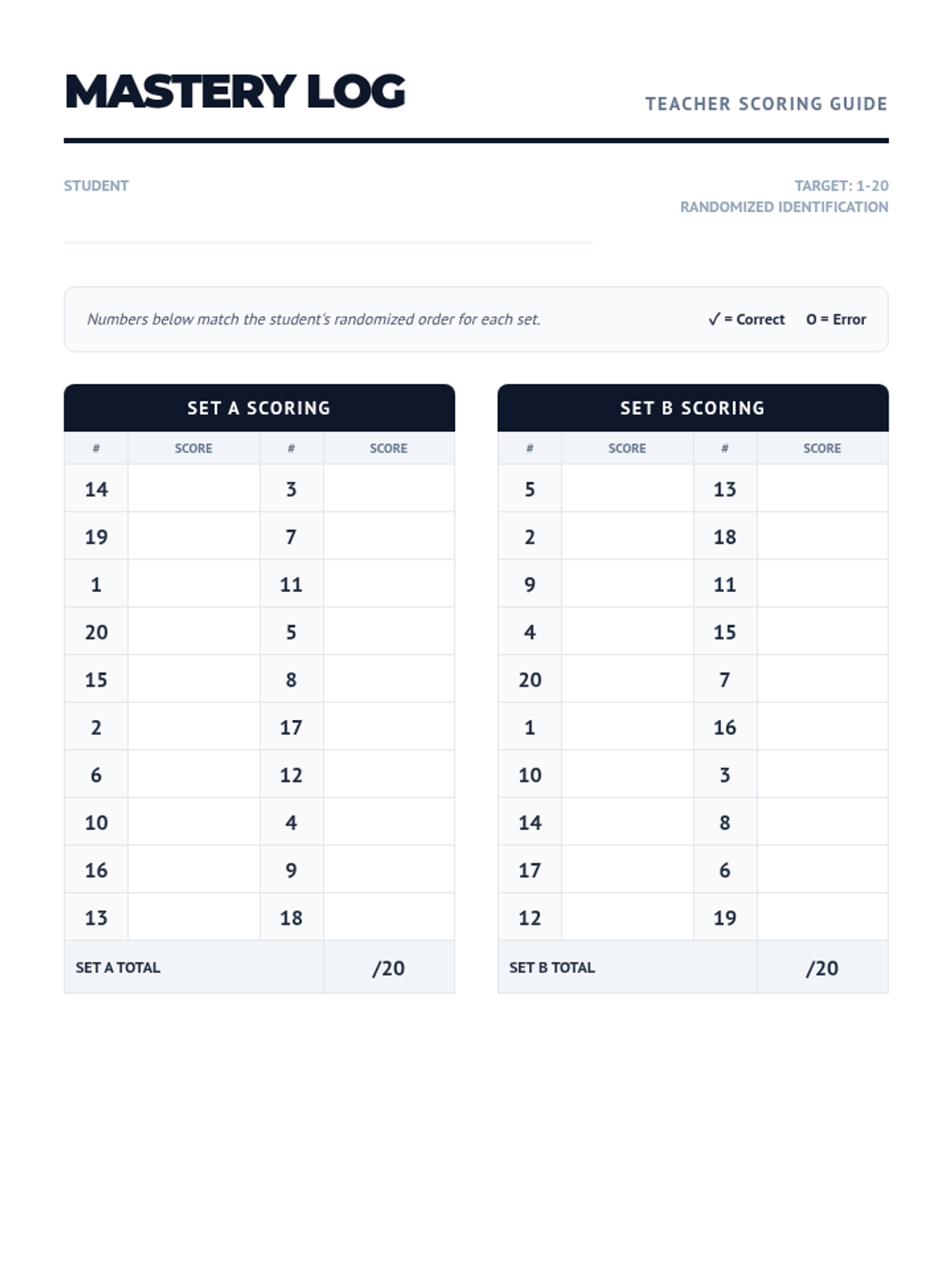 MASTERY LOG

TEACHER SCORING GUIDE

STUDENT

TARGET: 1-20
RANDOMIZED IDENTIFICATION

Numbers below match the student's randomized order for each set.

✓ = Correct O = Error

SET A SCORING

| # | SCORE | # | SCORE |
|---|---|---|---|
| 14 | | 3 | |
| 19 | | 7 | |
| 1 | | 11 | |
| 20 | | 5 | |
| 15 | | 8 | |
| 2 | | 17 | |
| 6 | | 12 | |
| 10 | | 4 | |
| 16 | | 9 | |
| 13 | | 18 | |
| SET A TOTAL | | | /20 |

SET B SCORING

| # | SCORE | # | SCORE |
|---|---|---|---|
| 5 | | 13 | |
| 2 | | 18 | |
| 9 | | 11 | |
| 4 | | 15 | |
| 20 | | 7 | |
| 1 | | 16 | |
| 10 | | 3 | |
| 14 | | 8 | |
| 17 | | 6 | |
| 12 | | 19 | |
| SET B TOTAL | | | /20 |